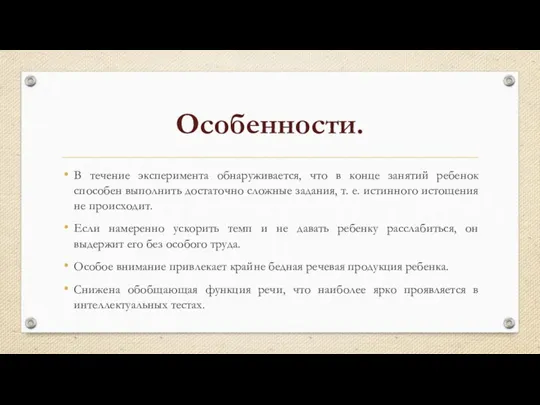 Особенности.

• В течение эксперимента обнаруживается, что в конце занятий ребенок способен выполнить достаточно сложные задания, т. е. истинного истощения не происходит.

• Если намеренно ускорить темп и не давать ребенку расслабиться, он выдержит его без особого труда.

• Особое внимание привлекает крайне бедная речевая продукция ребенка.

• Снижена обобщающая функция речи, что наиболее ярко проявляется в интеллектуальных тестах.